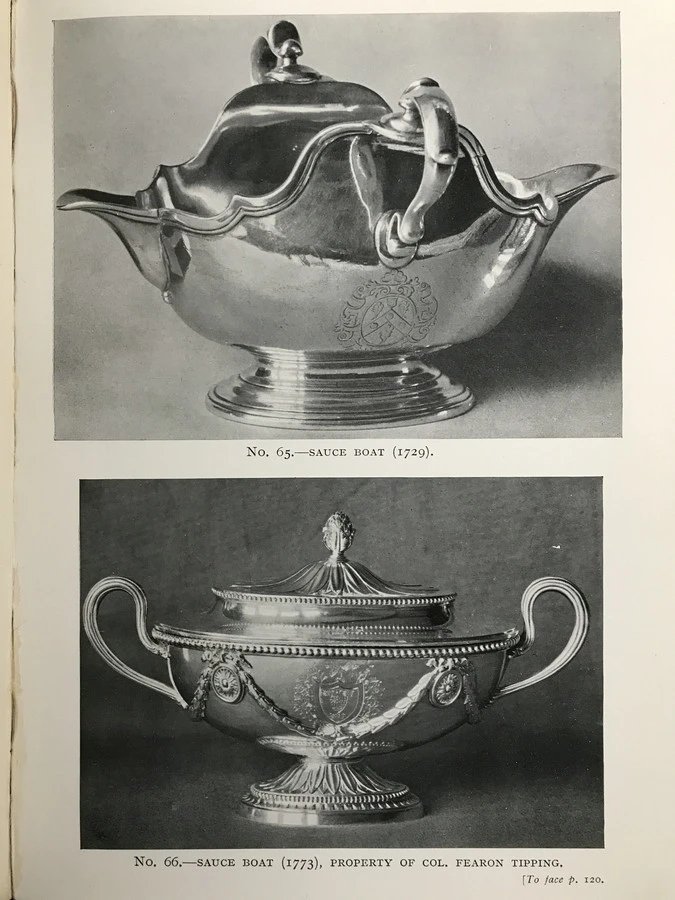 No. 65.—SAUCE BOAT (1729).

No. 66.—SAUCE BOAT (1773), PROPERTY OF COL. FEARON TIPPING.

[To face p. 120.